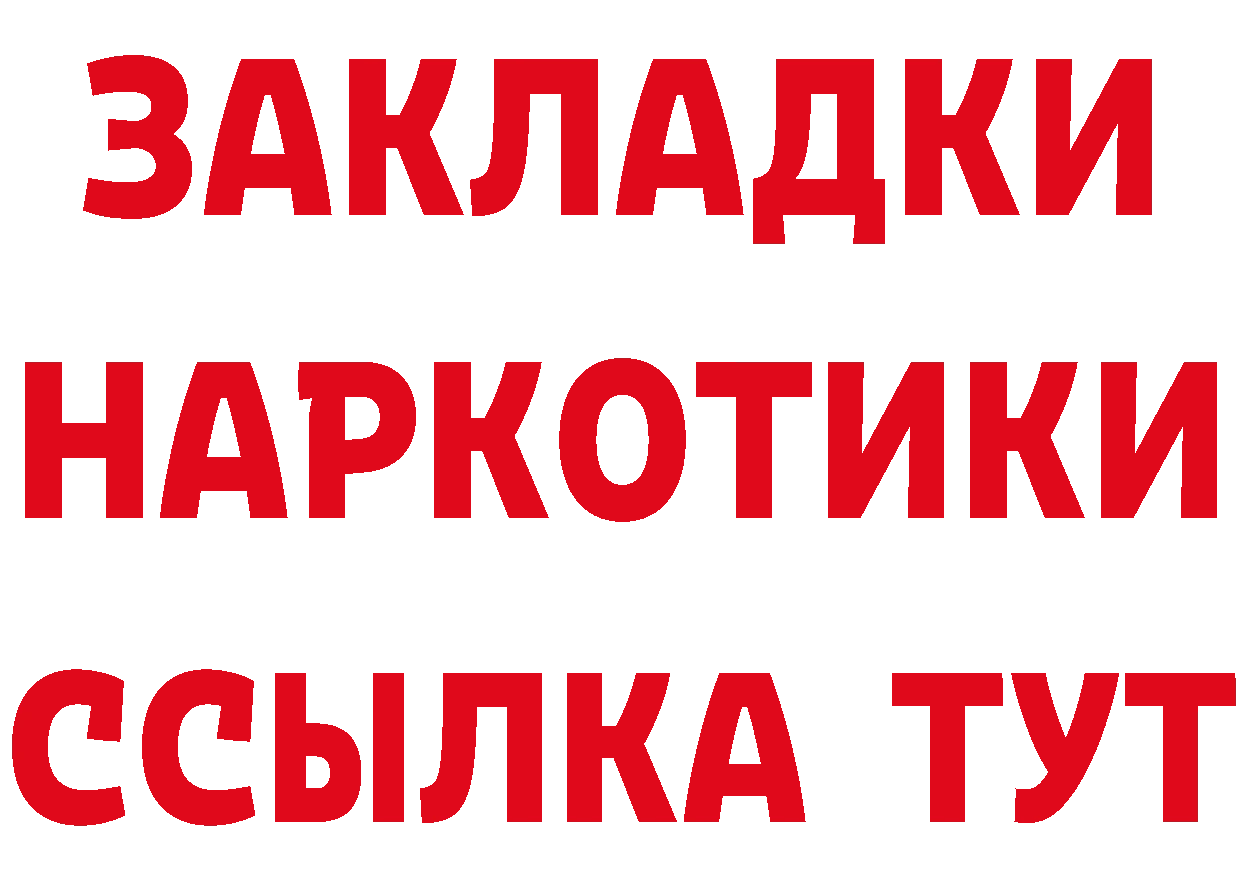 ЗАКЛАДКИ
НАРКОТИКИ
ССЫЛКА ТУТ